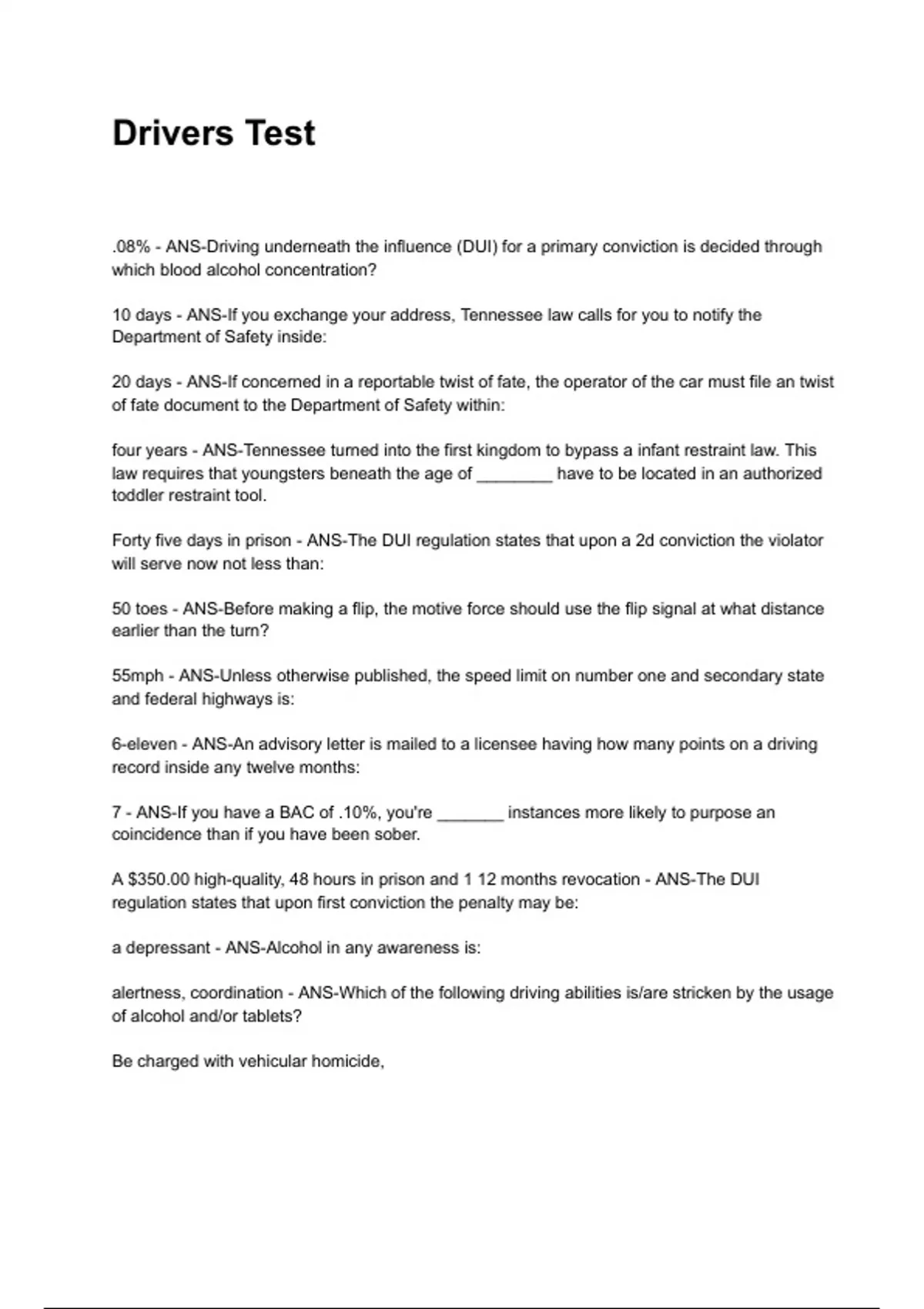 Drivers Test

.08% - ANS-Driving underneath the influence (DUI) for a primary conviction is decided through which blood alcohol concentration?

10 days - ANS-If you exchange your address, Tennessee law calls for you to notify the Department of Safety inside:

20 days - ANS-If concerned in a reportable twist of fate, the operator of the car must file an twist of fate document to the Department of Safety within:

four years - ANS-Tennessee turned into the first kingdom to bypass a infant restraint law. This law requires that youngsters beneath the age of ________ have to be located in an authorized toddler restraint tool.

Forty five days in prison - ANS-The DUI regulation states that upon a 2d conviction the violator will serve now not less than:

50 toes - ANS-Before making a flip, the motive force should use the flip signal at what distance earlier than the turn?

55mph - ANS-Unless otherwise published, the speed limit on number one and secondary state and federal highways is:

6-eleven - ANS-An advisory letter is mailed to a licensee having how many points on a driving record inside any twelve months:

7 - ANS-If you have a BAC of .10%, you're _______ instances more likely to purpose an coincidence than if you have been sober.

A $350.00 high-quality, 48 hours in prison and 1 12 months revocation - ANS-The DUI regulation states that upon first conviction the penalty may be:

a depressant - ANS-Alcohol in any awareness is:

alertness, coordination - ANS-Which of the following driving abilities is/are stricken by the usage of alcohol and/or tablets?

Be charged with vehicular homicide,